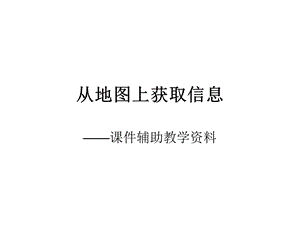 从地图上获取信息

——课件辅助教学资料